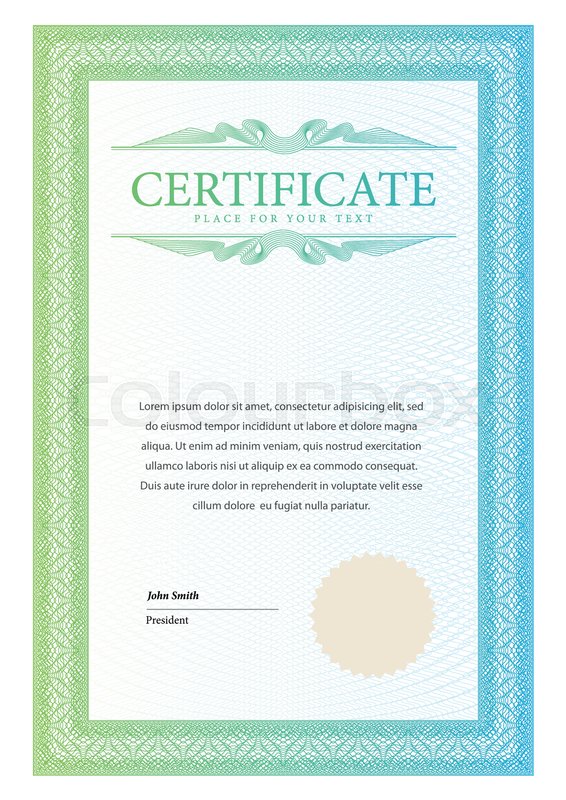 CERTIFICATE
PLACE FOR YOUR TEXT

Colourbox

Lorem ipsum dolor sit amet, consectetur adipisicing elit, sed do eiusmod tempor incididunt ut labore et dolore magna aliqua. Ut enim ad minim veniam, quis nostrud exercitation ullamco laboris nisi ut aliquip ex ea commodo consequat. Duis aute irure dolor in reprehenderit in voluptate velit esse cillum dolore eu fugiat nulla pariatur.

John Smith
President